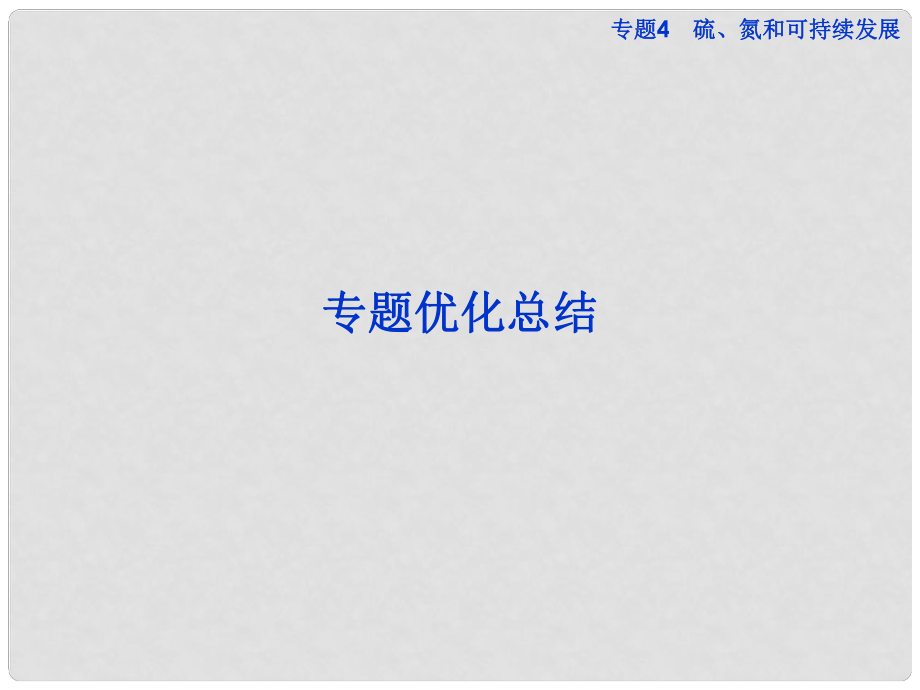 专题4　硫、氮和可持续发展

专题优化总结